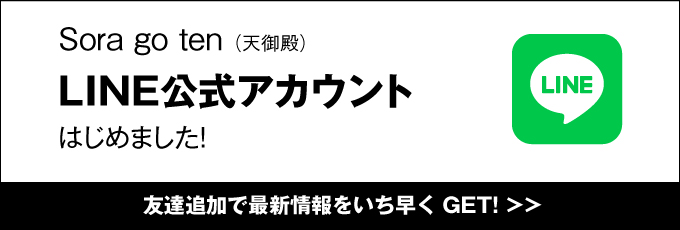 Sora go ten（天御殿）
LINE公式アカウント
はじめました!

LINE

友達追加で最新情報をいち早く GET! >>